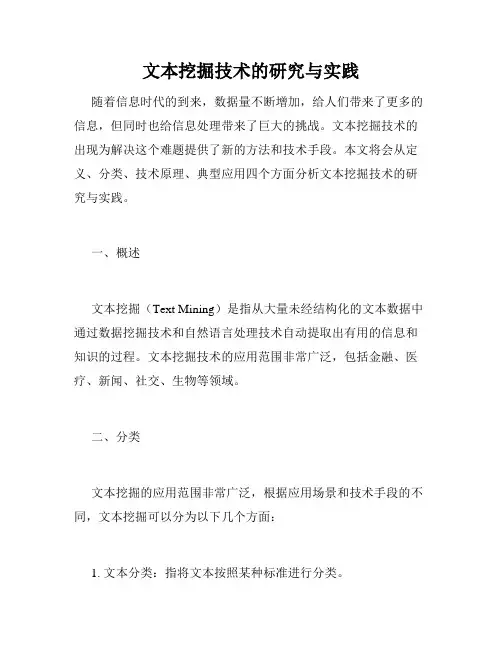 文本挖掘技术的研究与实践

随着信息时代的到来，数据量不断增加，给人们带来了更多的信息，但同时也给信息处理带来了巨大的挑战。文本挖掘技术的出现为解决这个难题提供了新的方法和技术手段。本文将会从定义、分类、技术原理、典型应用四个方面分析文本挖掘技术的研究与实践。

一、概述

文本挖掘（Text Mining）是指从大量未经结构化的文本数据中通过数据挖掘技术和自然语言处理技术自动提取出有用的信息和知识的过程。文本挖掘技术的应用范围非常广泛，包括金融、医疗、新闻、社交、生物等领域。

二、分类

文本挖掘的应用范围非常广泛，根据应用场景和技术手段的不同，文本挖掘可以分为以下几个方面：

1. 文本分类：指将文本按照某种标准进行分类。